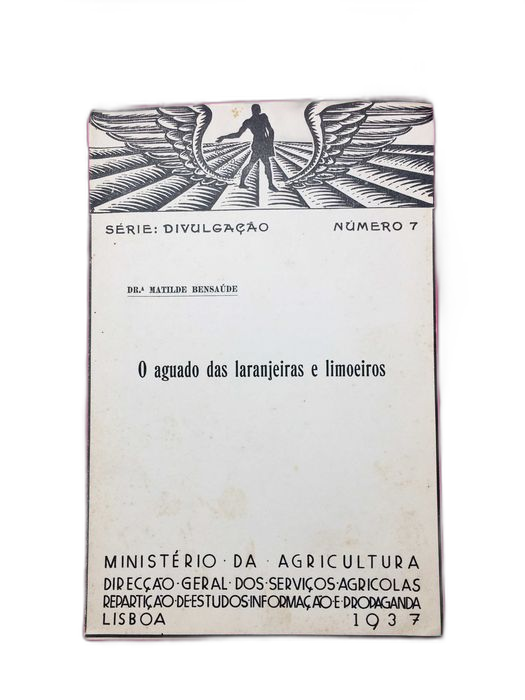 SÉRIE: DIVULGAÇÃO NÚMERO 7

DR.ª MATILDE BENSAÚDE

O aguado das laranjeiras e limoeiros

MINISTÉRIO · DA · AGRICULTURA
DIRECÇÃO · GERAL · DOS · SERVIÇOS · AGRICOLAS
REPARTIÇÃO · DE · ESTUDOS · INFORMAÇÃO · E · PROPAGANDA
LISBOA 1937